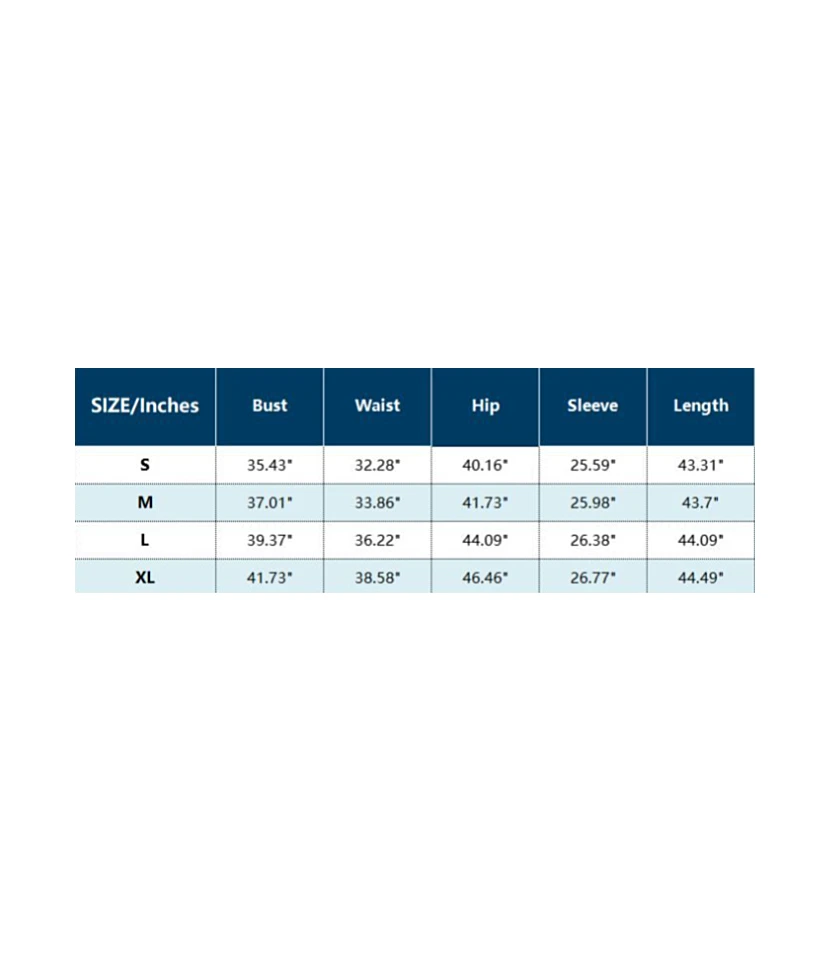 | SIZE/Inches | Bust | Waist | Hip | Sleeve | Length |
|---|---|---|---|---|---|
| S | 35.43" | 32.28" | 40.16" | 25.59" | 43.31" |
| M | 37.01" | 33.86" | 41.73" | 25.98" | 43.7" |
| L | 39.37" | 36.22" | 44.09" | 26.38" | 44.09" |
| XL | 41.73" | 38.58" | 46.46" | 26.77" | 44.49" |